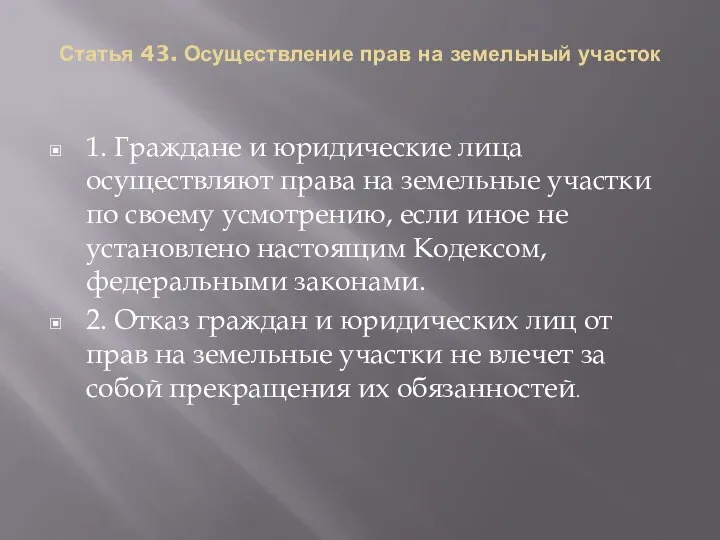 Статья 43. Осуществление прав на земельный участок

1. Граждане и юридические лица осуществляют права на земельные участки по своему усмотрению, если иное не установлено настоящим Кодексом, федеральными законами.

2. Отказ граждан и юридических лиц от прав на земельные участки не влечет за собой прекращения их обязанностей.